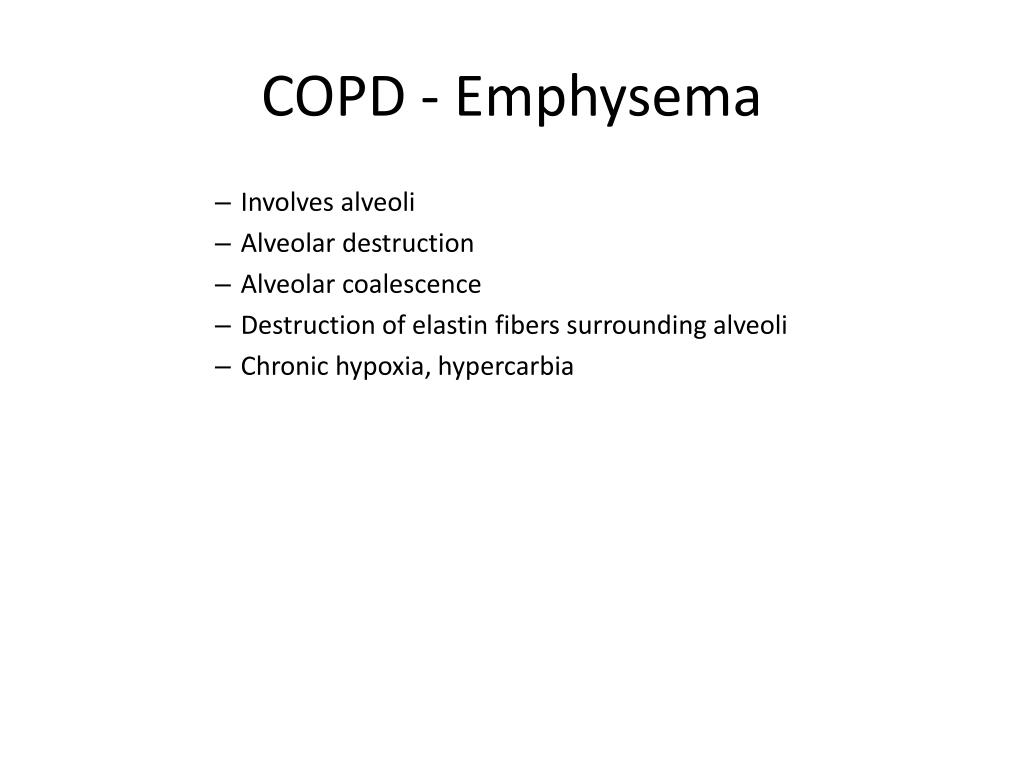 COPD - Emphysema

– Involves alveoli
– Alveolar destruction
– Alveolar coalescence
– Destruction of elastin fibers surrounding alveoli
– Chronic hypoxia, hypercarbia